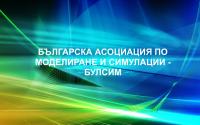 БЪЛГАРСКА АСОЦИАЦИЯ ПО МОДЕЛИРАНЕ И СИМУЛАЦИИ - БУЛСИМ